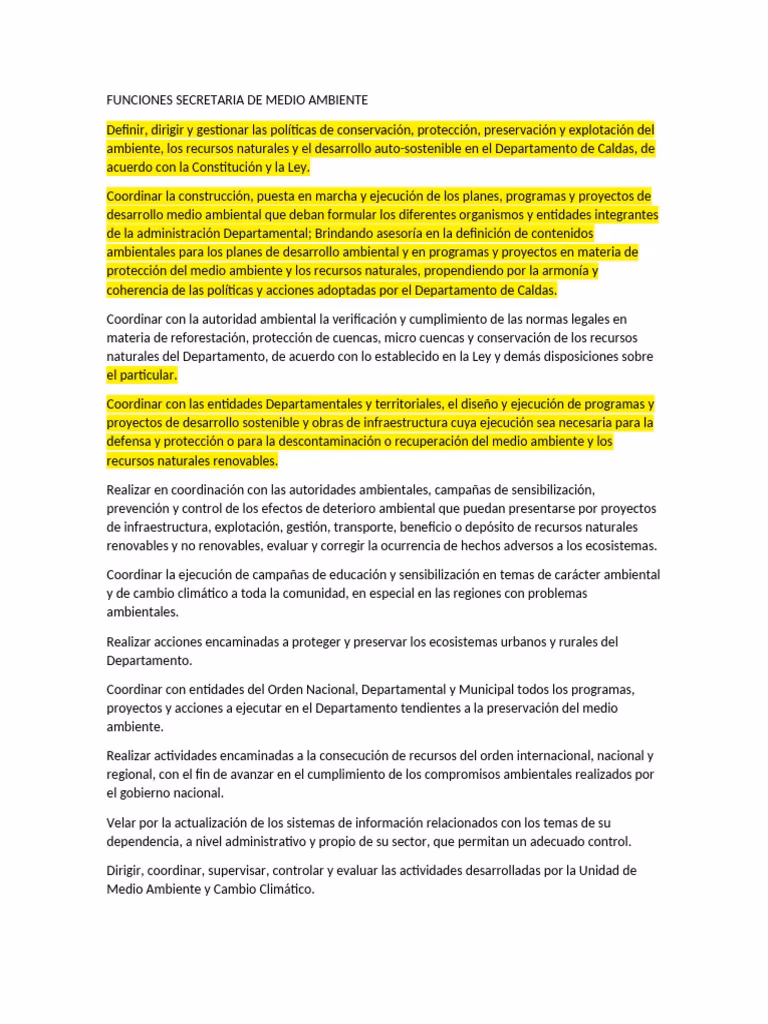 FUNCIONES SECRETARIA DE MEDIO AMBIENTE

Definir, dirigir y gestionar las políticas de conservación, protección, preservación y explotación del ambiente, los recursos naturales y el desarrollo auto-sostenible en el Departamento de Caldas, de acuerdo con la Constitución y la Ley.

Coordinar la construcción, puesta en marcha y ejecución de los planes, programas y proyectos de desarrollo medio ambiental que deban formular los diferentes organismos y entidades integrantes de la administración Departamental; Brindando asesoría en la definición de contenidos ambientales para los planes de desarrollo ambiental y en programas y proyectos en materia de protección del medio ambiente y los recursos naturales, propendiendo por la armonía y coherencia de las políticas y acciones adoptadas por el Departamento de Caldas.

Coordinar con la autoridad ambiental la verificación y cumplimiento de las normas legales en materia de reforestación, protección de cuencas, micro cuencas y conservación de los recursos naturales del Departamento, de acuerdo con lo establecido en la Ley y demás disposiciones sobre el particular.

Coordinar con las entidades Departamentales y territoriales, el diseño y ejecución de programas y proyectos de desarrollo sostenible y obras de infraestructura cuya ejecución sea necesaria para la defensa y protección o para la descontaminación o recuperación del medio ambiente y los recursos naturales renovables.

Realizar en coordinación con las autoridades ambientales, campañas de sensibilización, prevención y control de los efectos de deterioro ambiental que puedan presentarse por proyectos de infraestructura, explotación, gestión, transporte, beneficio o depósito de recursos naturales renovables y no renovables, evaluar y corregir la ocurrencia de hechos adversos a los ecosistemas.

Coordinar la ejecución de campañas de educación y sensibilización en temas de carácter ambiental y de cambio climático a toda la comunidad, en especial en las regiones con problemas ambientales.

Realizar acciones encaminadas a proteger y preservar los ecosistemas urbanos y rurales del Departamento.

Coordinar con entidades del Orden Nacional, Departamental y Municipal todos los programas, proyectos y acciones a ejecutar en el Departamento tendientes a la preservación del medio ambiente.

Realizar actividades encaminadas a la consecución de recursos del orden internacional, nacional y regional, con el fin de avanzar en el cumplimiento de los compromisos ambientales realizados por el gobierno nacional.

Velar por la actualización de los sistemas de información relacionados con los temas de su dependencia, a nivel administrativo y propio de su sector, que permitan un adecuado control.

Dirigir, coordinar, supervisar, controlar y evaluar las actividades desarrolladas por la Unidad de Medio Ambiente y Cambio Climático.